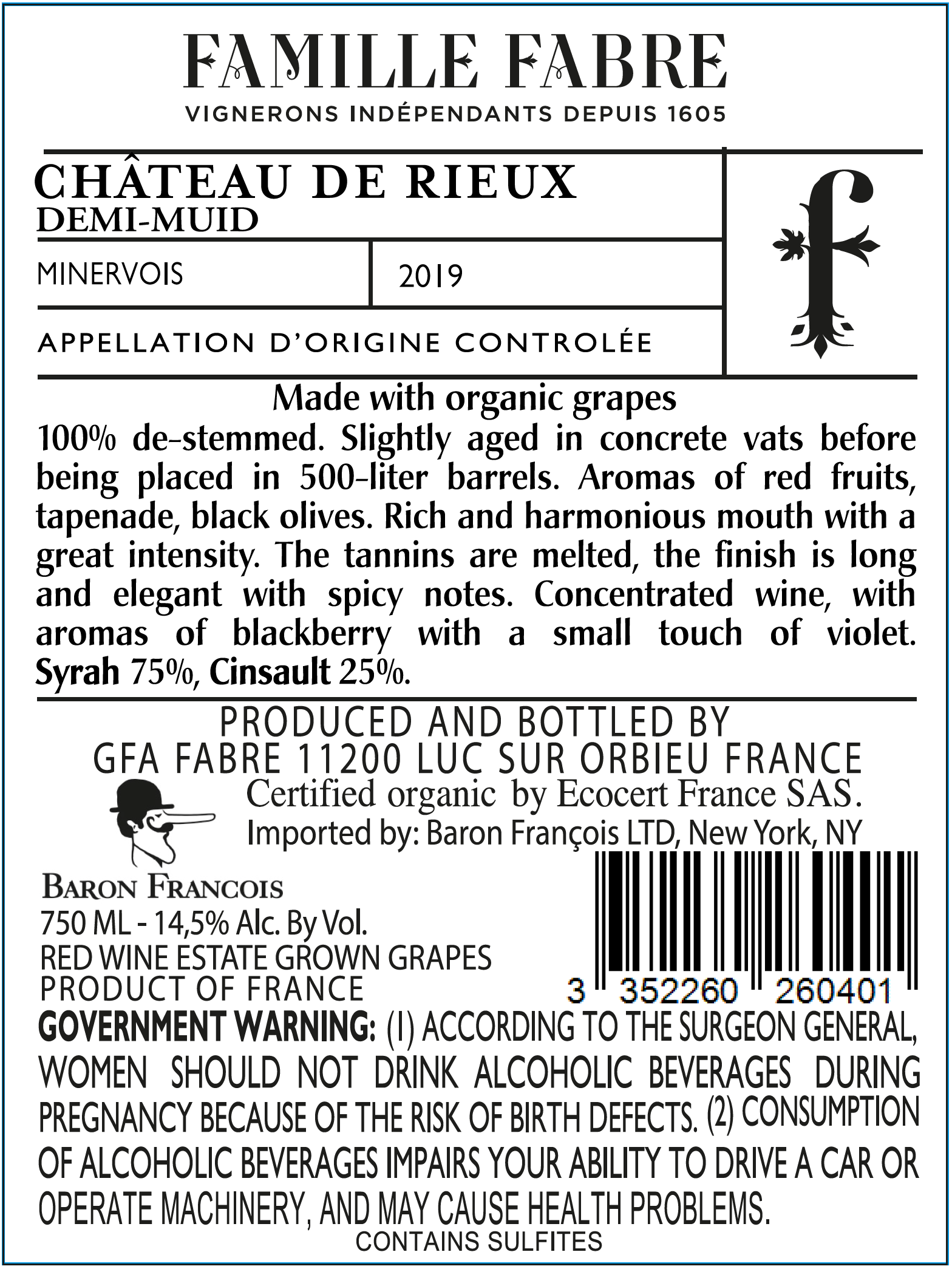 FAMILLE FABRE
VIGNERONS INDÉPENDANTS DEPUIS 1605

CHÂTEAU DE RIEUX
DEMI-MUID

MINERVOIS
2019

APPELLATION D'ORIGINE CONTROLÉE

f

Made with organic grapes

100% de-stemmed. Slightly aged in concrete vats before being placed in 500-liter barrels. Aromas of red fruits, tapenade, black olives. Rich and harmonious mouth with a great intensity. The tannins are melted, the finish is long and elegant with spicy notes. Concentrated wine, with aromas of blackberry with a small touch of violet. Syrah 75%, Cinsault 25%.

PRODUCED AND BOTTLED BY
GFA FABRE 11200 LUC SUR ORBIEU FRANCE
Certified organic by Ecocert France SAS.
Imported by: Baron François LTD, New York, NY

BARON FRANCOIS
750 ML - 14,5% Alc. By Vol.
RED WINE ESTATE GROWN GRAPES
PRODUCT OF FRANCE

3 352260 260401

GOVERNMENT WARNING: (1) ACCORDING TO THE SURGEON GENERAL, WOMEN SHOULD NOT DRINK ALCOHOLIC BEVERAGES DURING PREGNANCY BECAUSE OF THE RISK OF BIRTH DEFECTS. (2) CONSUMPTION OF ALCOHOLIC BEVERAGES IMPAIRS YOUR ABILITY TO DRIVE A CAR OR OPERATE MACHINERY, AND MAY CAUSE HEALTH PROBLEMS.
CONTAINS SULFITES